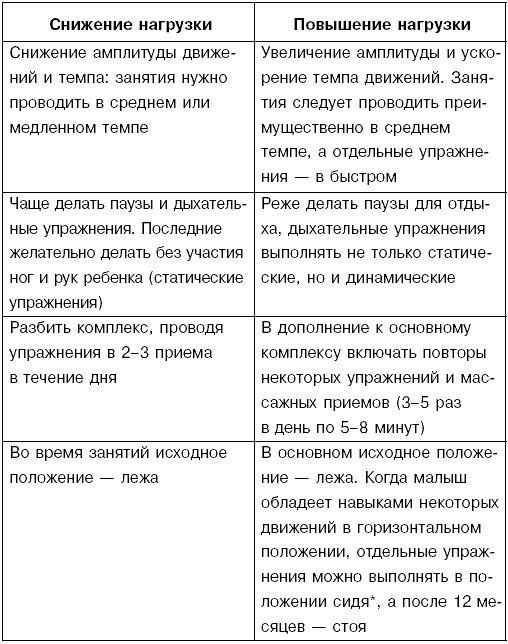 | Снижение нагрузки | Повышение нагрузки |
|---|---|
| Снижение амплитуды движений и темпа: занятия нужно проводить в среднем или медленном темпе | Увеличение амплитуды и ускорение темпа движений. Занятия следует проводить преимущественно в среднем темпе, а отдельные упражнения — в быстром |
| Чаще делать паузы и дыхательные упражнения. Последние желательно делать без участия ног и рук ребенка (статические упражнения) | Реже делать паузы для отдыха, дыхательные упражнения выполнять не только статические, но и динамические |
| Разбить комплекс, проводя упражнения в 2–3 приема в течение дня | В дополнение к основному комплексу включать повторы некоторых упражнений и массажных приемов (3–5 раз в день по 5–8 минут) |
| Во время занятий исходное положение — лежа | В основном исходное положение — лежа. Когда малыш обладеет навыками некоторых движений в горизонтальном положении, отдельные упражнения можно выполнять в положении сидя*, а после 12 месяцев — стоя |